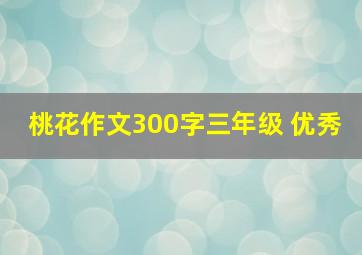 桃花作文300字三年级 优秀